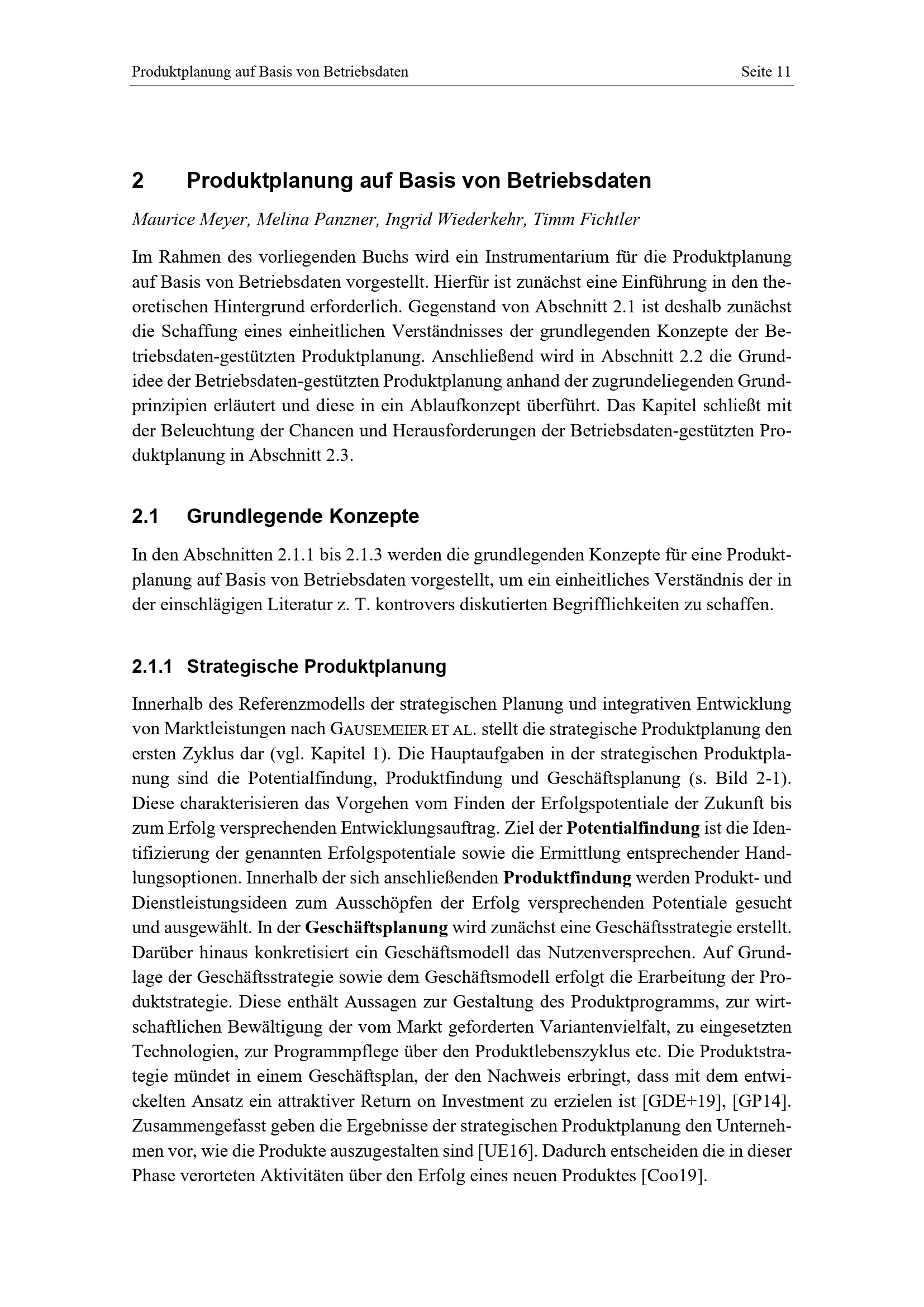 Produktplanung auf Basis von Betriebsdaten Seite 11

2 Produktplanung auf Basis von Betriebsdaten

Maurice Meyer, Melina Panzner, Ingrid Wiederkehr, Timm Fichtler

Im Rahmen des vorliegenden Buchs wird ein Instrumentarium für die Produktplanung auf Basis von Betriebsdaten vorgestellt. Hierfür ist zunächst eine Einführung in den theoretischen Hintergrund erforderlich. Gegenstand von Abschnitt 2.1 ist deshalb zunächst die Schaffung eines einheitlichen Verständnisses der grundlegenden Konzepte der Betriebsdaten-gestützten Produktplanung. Anschließend wird in Abschnitt 2.2 die Grundidee der Betriebsdaten-gestützten Produktplanung anhand der zugrundeliegenden Grundprinzipien erläutert und diese in ein Ablaufkonzept überführt. Das Kapitel schließt mit der Beleuchtung der Chancen und Herausforderungen der Betriebsdaten-gestützten Produktplanung in Abschnitt 2.3.

2.1 Grundlegende Konzepte

In den Abschnitten 2.1.1 bis 2.1.3 werden die grundlegenden Konzepte für eine Produktplanung auf Basis von Betriebsdaten vorgestellt, um ein einheitliches Verständnis der in der einschlägigen Literatur z. T. kontrovers diskutierten Begrifflichkeiten zu schaffen.

2.1.1 Strategische Produktplanung

Innerhalb des Referenzmodells der strategischen Planung und integrativen Entwicklung von Marktleistungen nach GAUSEMEIER ET AL. stellt die strategische Produktplanung den ersten Zyklus dar (vgl. Kapitel 1). Die Hauptaufgaben in der strategischen Produktplanung sind die Potentialfindung, Produktfindung und Geschäftsplanung (s. Bild 2-1). Diese charakterisieren das Vorgehen vom Finden der Erfolgspotentiale der Zukunft bis zum Erfolg versprechenden Entwicklungsauftrag. Ziel der Potentialfindung ist die Identifizierung der genannten Erfolgspotentiale sowie die Ermittlung entsprechender Handlungsoptionen. Innerhalb der sich anschließenden Produktfindung werden Produkt- und Dienstleistungsideen zum Ausschöpfen der Erfolg versprechenden Potentiale gesucht und ausgewählt. In der Geschäftsplanung wird zunächst eine Geschäftsstrategie erstellt. Darüber hinaus konkretisiert ein Geschäftsmodell das Nutzenversprechen. Auf Grundlage der Geschäftsstrategie sowie dem Geschäftsmodell erfolgt die Erarbeitung der Produktstrategie. Diese enthält Aussagen zur Gestaltung des Produktprogramms, zur wirtschaftlichen Bewältigung der vom Markt geforderten Variantenvielfalt, zu eingesetzten Technologien, zur Programmpflege über den Produktlebenszyklus etc. Die Produktstrategie mündet in einem Geschäftsplan, der den Nachweis erbringt, dass mit dem entwickelten Ansatz ein attraktiver Return on Investment zu erzielen ist [GDE+19], [GP14]. Zusammengefasst geben die Ergebnisse der strategischen Produktplanung den Unternehmen vor, wie die Produkte auszugestalten sind [UE16]. Dadurch entscheiden die in dieser Phase verorteten Aktivitäten über den Erfolg eines neuen Produktes [Coo19].